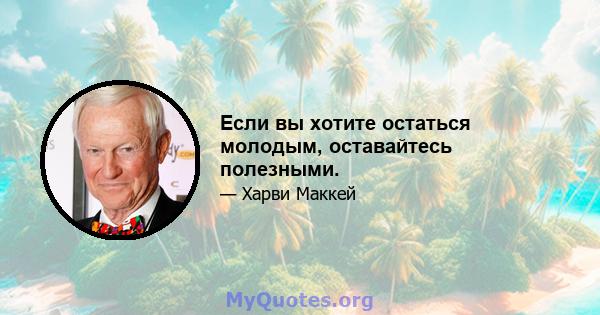 Если вы хотите остаться молодым, оставайтесь полезными.

— Харви Маккей

MyQuotes.org